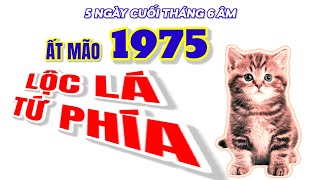 5 NGÀY CUỐI THÁNG 6 ÂM

ẤT MÃO 1975

LỘC LÁ TỨ PHÍA